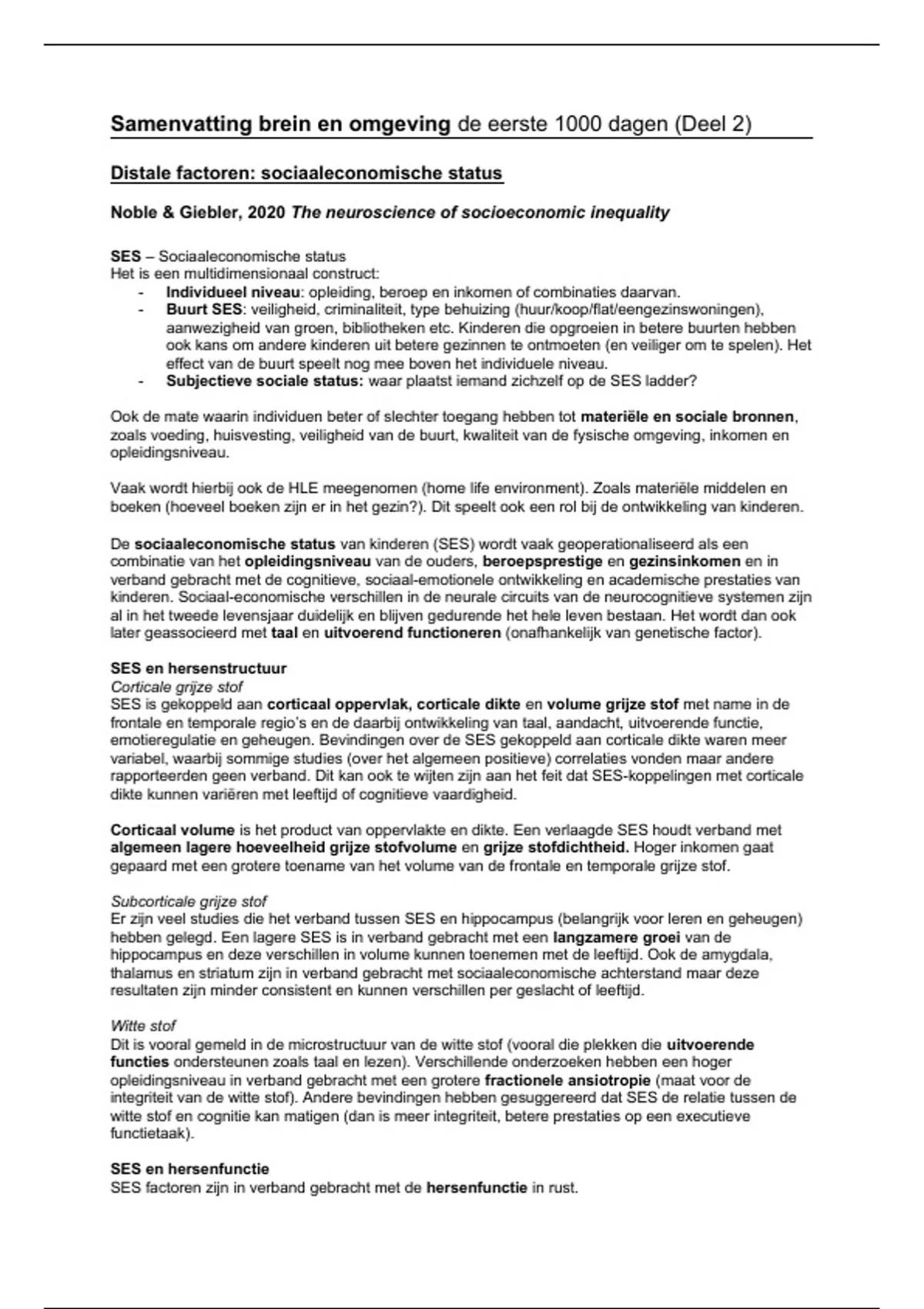 Samenvatting brein en omgeving de eerste 1000 dagen (Deel 2)

Distale factoren: sociaaleconomische status

Noble & Giebler, 2020 The neuroscience of socioeconomic inequality

SES – Sociaaleconomische status
Het is een multidimensionaal construct:
- Individueel niveau: opleiding, beroep en inkomen of combinaties daarvan.
- Buurt SES: veiligheid, criminaliteit, type behuizing (huur/koop/flat/eengezinswoningen), aanwezigheid van groen, bibliotheken etc. Kinderen die opgroeien in betere buurten hebben ook kans om andere kinderen uit betere gezinnen te ontmoeten (en veiliger om te spelen). Het effect van de buurt speelt nog mee boven het individuele niveau.
- Subjectieve sociale status: waar plaatst iemand zichzelf op de SES ladder?

Ook de mate waarin individuen beter of slechter toegang hebben tot materiële en sociale bronnen, zoals voeding, huisvesting, veiligheid van de buurt, kwaliteit van de fysische omgeving, inkomen en opleidingsniveau.

Vaak wordt hierbij ook de HLE meegenomen (home life environment). Zoals materiële middelen en boeken (hoeveel boeken zijn er in het gezin?). Dit speelt ook een rol bij de ontwikkeling van kinderen.

De sociaaleconomische status van kinderen (SES) wordt vaak geoperationaliseerd als een combinatie van het opleidingsniveau van de ouders, beroepsprestige en gezinsinkomen en in verband gebracht met de cognitieve, sociaal-emotionele ontwikkeling en academische prestaties van kinderen. Sociaal-economische verschillen in de neurale circuits van de neurocognitieve systemen zijn al in het tweede levensjaar duidelijk en blijven gedurende het hele leven bestaan. Het wordt dan ook later geassocieerd met taal en uitvoerend functioneren (onafhankelijk van genetische factor).

SES en hersenstructuur
Corticale grijze stof
SES is gekoppeld aan corticaal oppervlak, corticale dikte en volume grijze stof met name in de frontale en temporale regio's en de daarbij ontwikkeling van taal, aandacht, uitvoerende functie, emotieregulatie en geheugen. Bevindingen over de SES gekoppeld aan corticale dikte waren meer variabel, waarbij sommige studies (over het algemeen positieve) correlaties vonden maar andere rapporteerden geen verband. Dit kan ook te wijten zijn aan het feit dat SES-koppelingen met corticale dikte kunnen variëren met leeftijd of cognitieve vaardigheid.

Corticaal volume is het product van oppervlakte en dikte. Een verlaagde SES houdt verband met algemeen lagere hoeveelheid grijze stofvolume en grijze stofdichtheid. Hoger inkomen gaat gepaard met een grotere toename van het volume van de frontale en temporale grijze stof.

Subcorticale grijze stof
Er zijn veel studies die het verband tussen SES en hippocampus (belangrijk voor leren en geheugen) hebben gelegd. Een lagere SES is in verband gebracht met een langzamere groei van de hippocampus en deze verschillen in volume kunnen toenemen met de leeftijd. Ook de amygdala, thalamus en striatum zijn in verband gebracht met sociaaleconomische achterstand maar deze resultaten zijn minder consistent en kunnen verschillen per geslacht of leeftijd.

Witte stof
Dit is vooral gemeld in de microstructuur van de witte stof (vooral die plekken die uitvoerende functies ondersteunen zoals taal en lezen). Verschillende onderzoeken hebben een hoger opleidingsniveau in verband gebracht met een grotere fractionele ansiotropie (maat voor de integriteit van de witte stof). Andere bevindingen hebben gesuggereerd dat SES de relatie tussen de witte stof en cognitie kan matigen (dan is meer integriteit, betere prestaties op een executieve functietaak).

SES en hersenfunctie
SES factoren zijn in verband gebracht met de hersenfunctie in rust.